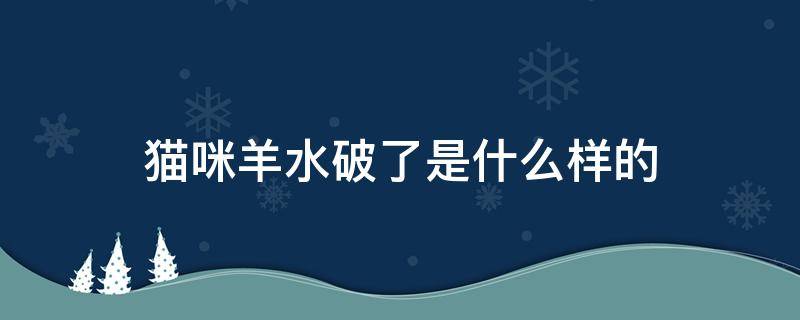 猫咪羊水破了是什么样的